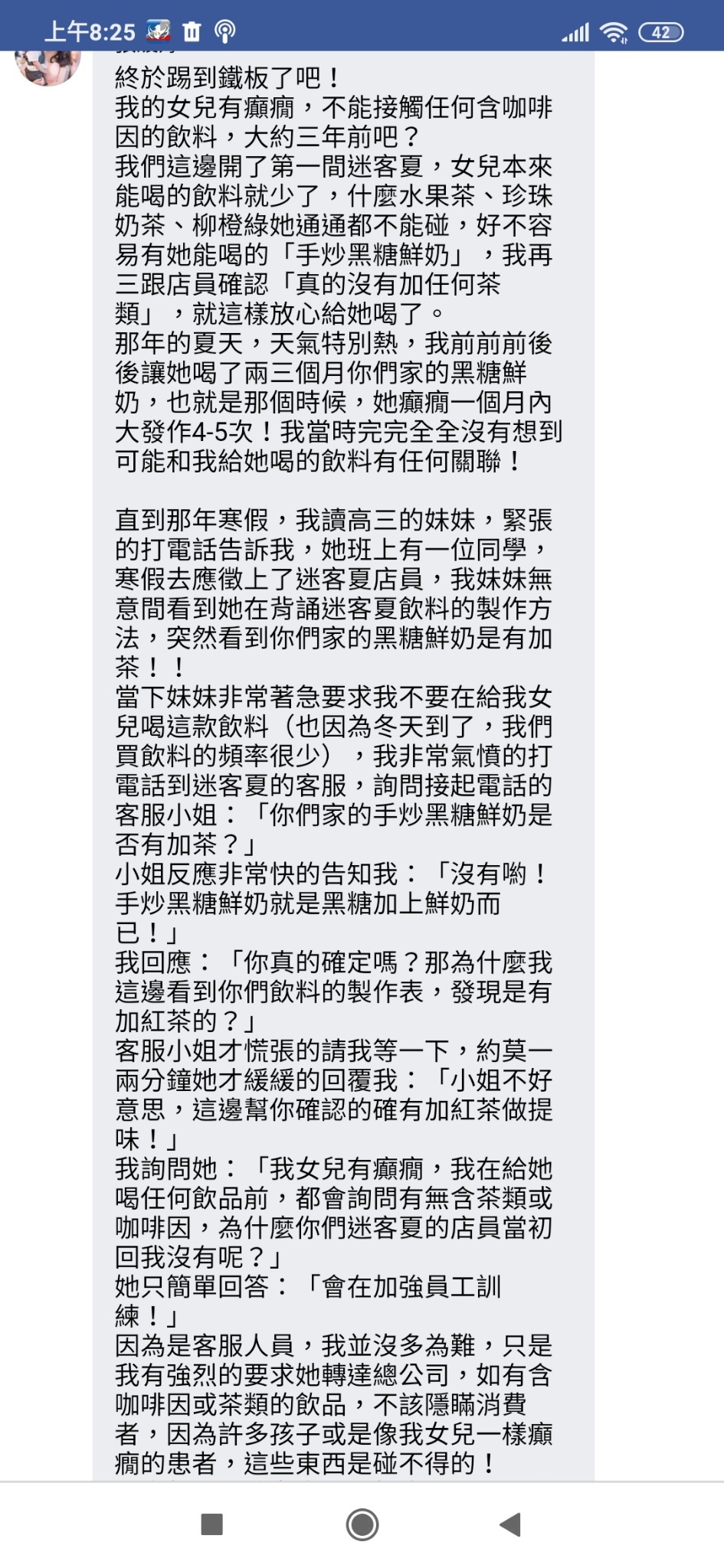 上午8:25

42

終於踢到鐵板了吧！
我的女兒有癲癇，不能接觸任何含咖啡因的飲料，大約三年前吧？
我們這邊開了第一間迷客夏，女兒本來能喝的飲料就少了，什麼水果茶、珍珠奶茶、柳橙綠她通通都不能碰，好不容易有她能喝的「手炒黑糖鮮奶」，我再三跟店員確認「真的沒有加任何茶類」，就這樣放心給她喝了。
那年的夏天，天氣特別熱，我前前前後後讓她喝了兩三個月你們家的黑糖鮮奶，也就是那個時候，她癲癇一個月內大發作4-5次！我當時完完全全沒有想到可能和我給她喝的飲料有任何關聯！

直到那年寒假，我讀高三的妹妹，緊張的打電話告訴我，她班上有一位同學，寒假去應徵上了迷客夏店員，我妹妹無意間看到她在背誦迷客夏飲料的製作方法，突然看到你們家的黑糖鮮奶是有加茶！！
當下妹妹非常著急要求我不要在給我女兒喝這款飲料（也因為冬天到了，我們買飲料的頻率很少），我非常氣憤的打電話到迷客夏的客服，詢問接起電話的客服小姐：「你們家的手炒黑糖鮮奶是否有加茶？」
小姐反應非常快的告知我：「沒有喲！手炒黑糖鮮奶就是黑糖加上鮮奶而已！」
我回應：「你真的確定嗎？那為什麼我這邊看到你們飲料的製作表，發現是有加紅茶的？」
客服小姐才慌張的請我等一下，約莫一兩分鐘她才緩緩的回覆我：「小姐不好意思，這邊幫你確認的確有加紅茶做提味！」
我詢問她：「我女兒有癲癇，我在給她喝任何飲品前，都會詢問有無含茶類或咖啡因，為什麼你們迷客夏的店員當初回我沒有呢？」
她只簡單回答：「會在加強員工訓練！」
因為是客服人員，我並沒多為難，只是我有強烈的要求她轉達總公司，如有含咖啡因或茶類的飲品，不該隱瞞消費者，因為許多孩子或是像我女兒一樣癲癇的患者，這些東西是碰不得的！